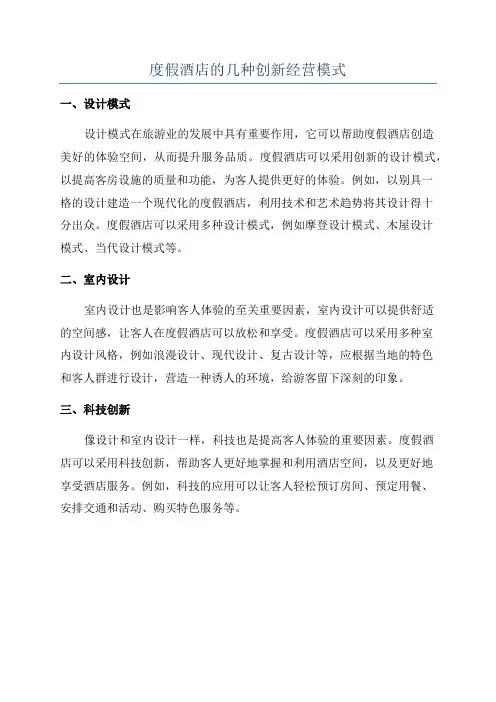 度假酒店的几种创新经营模式

一、设计模式

设计模式在旅游业的发展中具有重要作用，它可以帮助度假酒店创造美好的体验空间，从而提升服务品质。度假酒店可以采用创新的设计模式，以提高客房设施的质量和功能，为客人提供更好的体验。例如，以别具一格的设计建造一个现代化的度假酒店，利用技术和艺术趋势将其设计得十分出众。度假酒店可以采用多种设计模式，例如摩登设计模式、木屋设计模式、当代设计模式等。

二、室内设计

室内设计也是影响客人体验的至关重要因素，室内设计可以提供舒适的空间感，让客人在度假酒店可以放松和享受。度假酒店可以采用多种室内设计风格，例如浪漫设计、现代设计、复古设计等，应根据当地的特色和客人群进行设计，营造一种诱人的环境，给游客留下深刻的印象。

三、科技创新

像设计和室内设计一样，科技也是提高客人体验的重要因素。度假酒店可以采用科技创新，帮助客人更好地掌握和利用酒店空间，以及更好地享受酒店服务。例如，科技的应用可以让客人轻松预订房间、预定用餐、安排交通和活动、购买特色服务等。